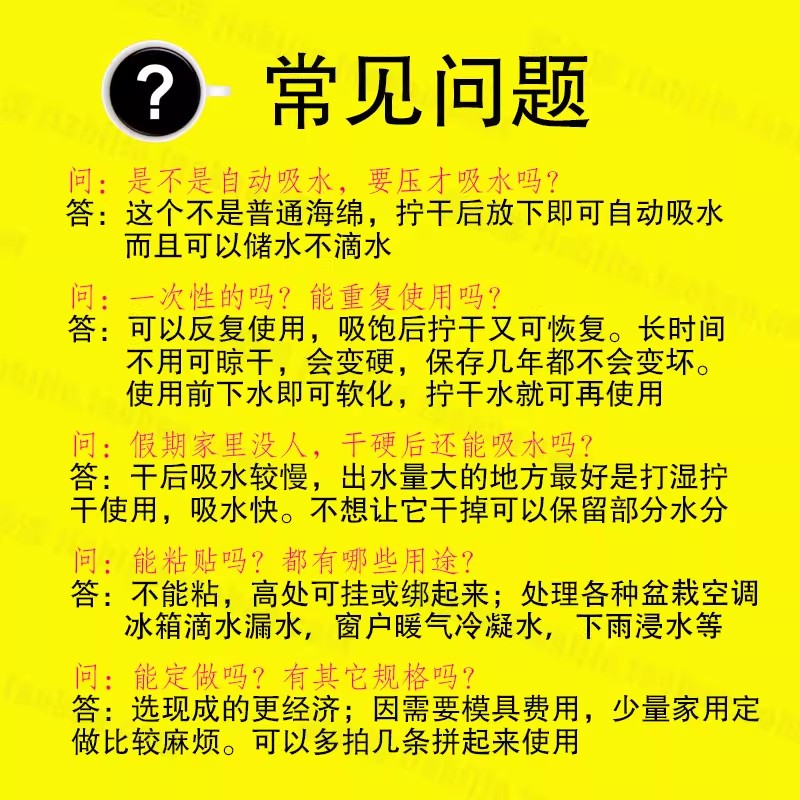 ?

常见问题

问：是不是自动吸水，要压才吸水吗?

答：这个不是普通海绵，拧干后放下即可自动吸水而且可以储水不滴水

问：一次性的吗？能重复使用吗?

答：可以反复使用，吸饱后拧干又可恢复。长时间不用可晾干，会变硬，保存几年都不会变坏。使用前下水即可软化，拧干水就可再使用

问：假期家里没人，干硬后还能吸水吗?

答：干后吸水较慢，出水量大的地方最好是打湿拧干使用，吸水快。不想让它干掉可以保留部分水分

问：能粘贴吗？都有哪些用途?

答：不能粘，高处可挂或绑起来；处理各种盆栽空调冰箱滴水漏水，窗户暖气冷凝水，下雨浸水等

问：能定做吗？有其它规格吗?

答：选现成的更经济；因需要模具费用，少量家用定做比较麻烦。可以多拍几条拼起来使用